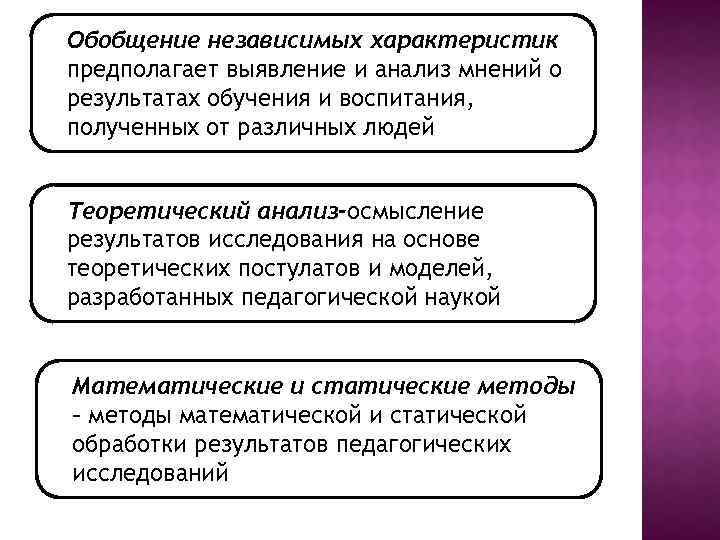 Обобщение независимых характеристик предполагает выявление и анализ мнений о результатах обучения и воспитания, полученных от различных людей

Теоретический анализ-осмысление результатов исследования на основе теоретических постулатов и моделей, разработанных педагогической наукой

Математические и статические методы – методы математической и статической обработки результатов педагогических исследований